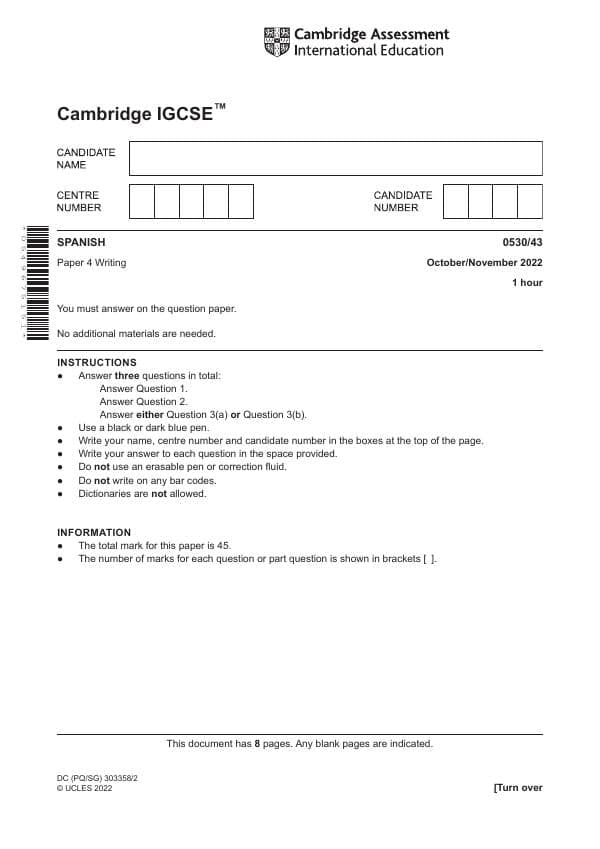 Cambridge Assessment International Education

Cambridge IGCSE™

CANDIDATE NAME

CENTRE NUMBER

CANDIDATE NUMBER

SPANISH
0530/43

Paper 4 Writing
October/November 2022

1 hour

You must answer on the question paper.

No additional materials are needed.

INSTRUCTIONS
• Answer three questions in total:
Answer Question 1.
Answer Question 2.
Answer either Question 3(a) or Question 3(b).
• Use a black or dark blue pen.
• Write your name, centre number and candidate number in the boxes at the top of the page.
• Write your answer to each question in the space provided.
• Do not use an erasable pen or correction fluid.
• Do not write on any bar codes.
• Dictionaries are not allowed.

INFORMATION
• The total mark for this paper is 45.
• The number of marks for each question or part question is shown in brackets [ ].

This document has 8 pages. Any blank pages are indicated.

DC (PQ/SG) 303358/2
© UCLES 2022

[Turn over